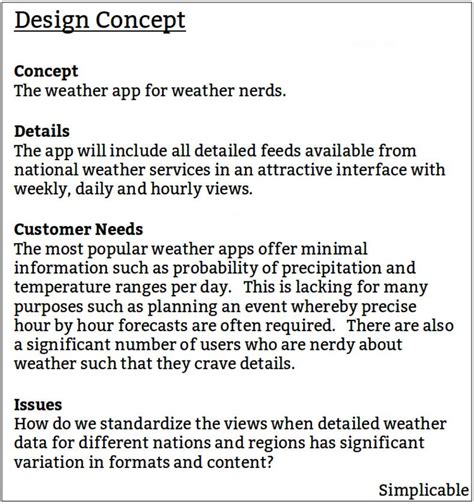 Design Concept

Concept
The weather app for weather nerds.

Details
The app will include all detailed feeds available from national weather services in an attractive interface with weekly, daily and hourly views.

Customer Needs
The most popular weather apps offer minimal information such as probability of precipitation and temperature ranges per day. This is lacking for many purposes such as planning an event whereby precise hour by hour forecasts are often required. There are also a significant number of users who are nerdy about weather such that they crave details.

Issues
How do we standardize the views when detailed weather data for different nations and regions has significant variation in formats and content?

Simplicable